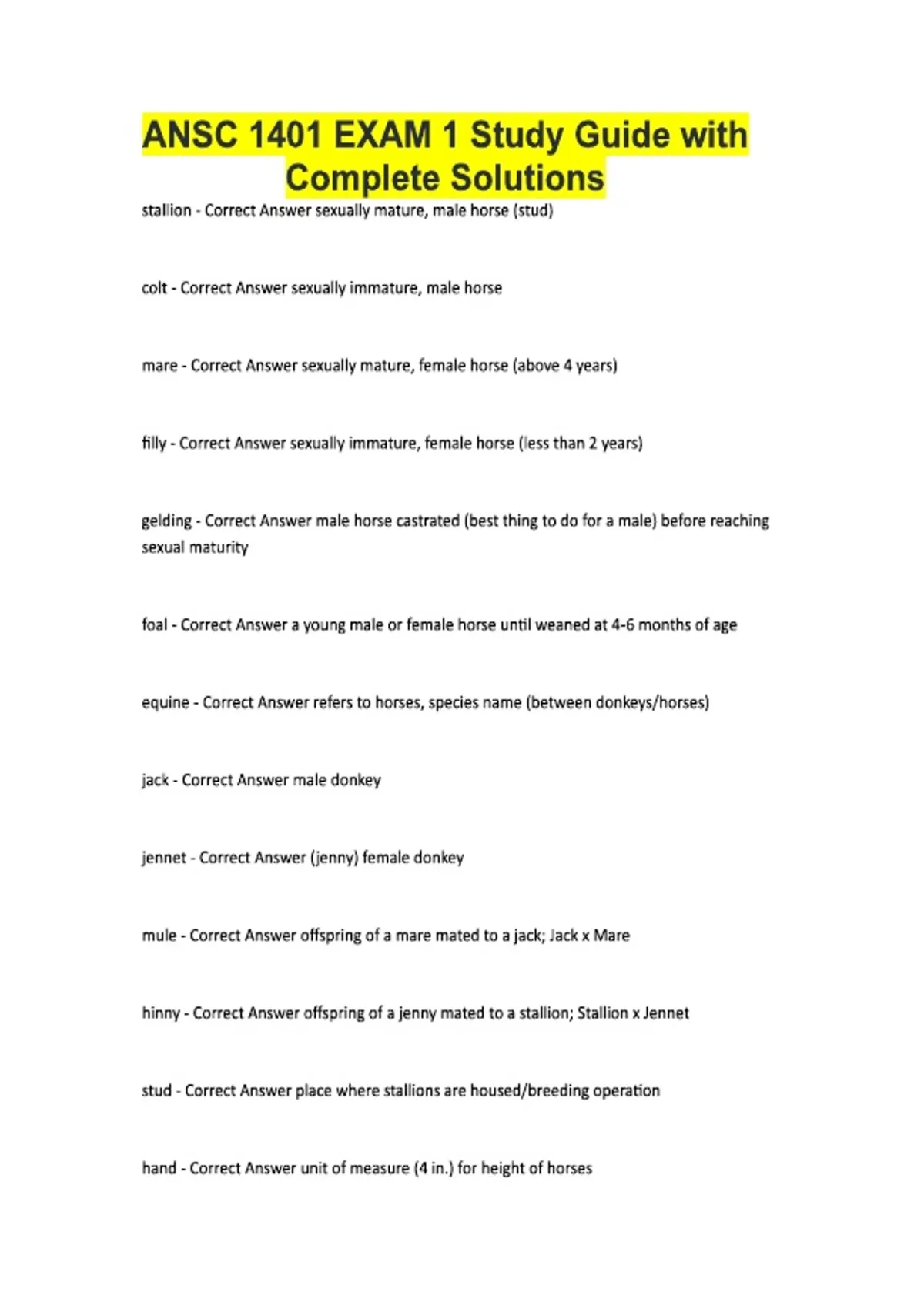 ANSC 1401 EXAM 1 Study Guide with Complete Solutions

stallion - Correct Answer sexually mature, male horse (stud)

colt - Correct Answer sexually immature, male horse

mare - Correct Answer sexually mature, female horse (above 4 years)

filly - Correct Answer sexually immature, female horse (less than 2 years)

gelding - Correct Answer male horse castrated (best thing to do for a male) before reaching sexual maturity

foal - Correct Answer a young male or female horse until weaned at 4-6 months of age

equine - Correct Answer refers to horses, species name (between donkeys/horses)

jack - Correct Answer male donkey

jennet - Correct Answer (jenny) female donkey

mule - Correct Answer offspring of a mare mated to a jack; Jack x Mare

hinny - Correct Answer offspring of a jenny mated to a stallion; Stallion x Jennet

stud - Correct Answer place where stallions are housed/breeding operation

hand - Correct Answer unit of measure (4 in.) for height of horses